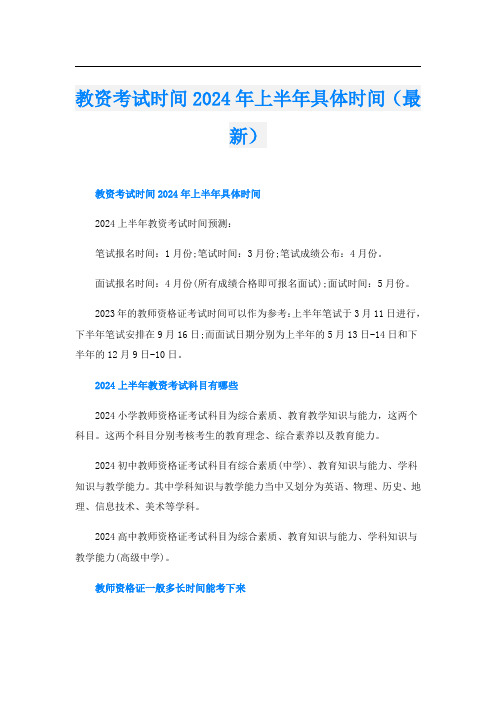 教资考试时间2024年上半年具体时间（最新）

教资考试时间2024年上半年具体时间

2024上半年教资考试时间预测：

笔试报名时间：1月份;笔试时间：3月份;笔试成绩公布：4月份。

面试报名时间：4月份(所有成绩合格即可报名面试);面试时间：5月份。

2023年的教师资格证考试时间可以作为参考;上半年笔试于3月11日进行，下半年笔试安排在9月16日;而面试日期分别为上半年的5月13日-14日和下半年的12月9日-10日。

2024上半年教资考试科目有哪些

2024小学教师资格证考试科目为综合素质、教育教学知识与能力，这两个科目。这两个科目分别考核考生的教育理念、综合素养以及教育能力。

2024初中教师资格证考试科目有综合素质(中学)、教育知识与能力、学科知识与教学能力。其中学科知识与教学能力当中又划分为英语、物理、历史、地理、信息技术、美术等学科。

2024高中教师资格证考试科目为综合素质、教育知识与能力、学科知识与教学能力(高级中学)。

教师资格证一般多长时间能考下来